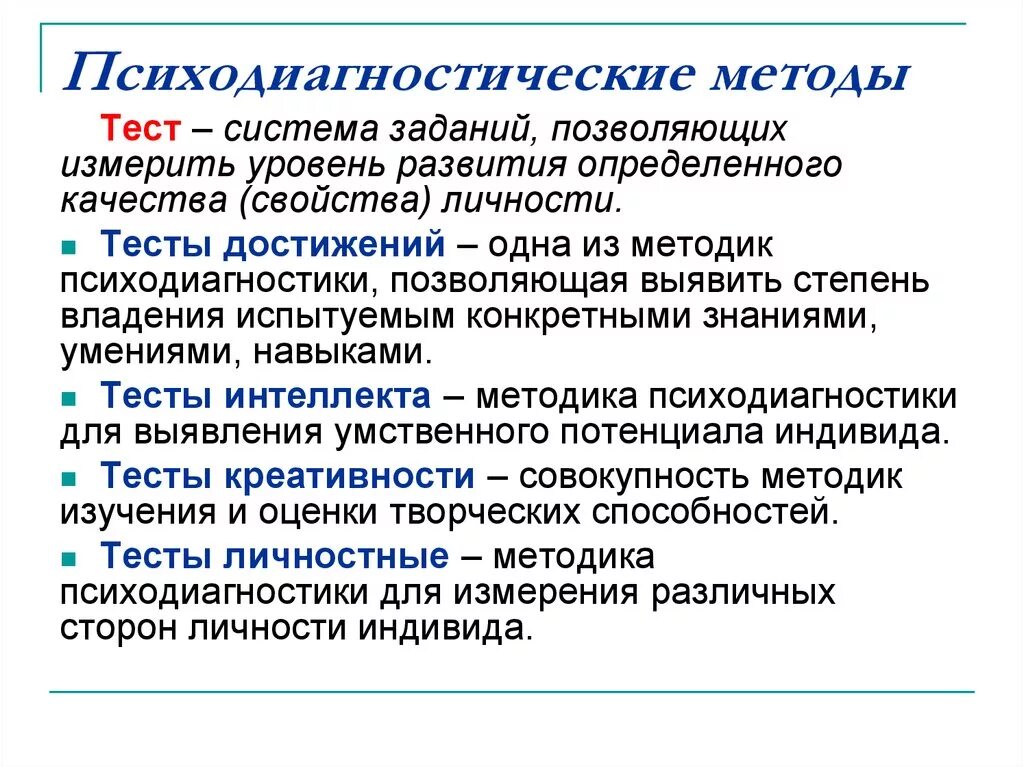 Психодиагностические методы

Тест – система заданий, позволяющих измерить уровень развития определенного качества (свойства) личности.

Тесты достижений – одна из методик психодиагностики, позволяющая выявить степень владения испытуемым конкретными знаниями, умениями, навыками.

Тесты интеллекта – методика психодиагностики для выявления умственного потенциала индивида.

Тесты креативности – совокупность методик изучения и оценки творческих способностей.

Тесты личностные – методика психодиагностики для измерения различных сторон личности индивида.